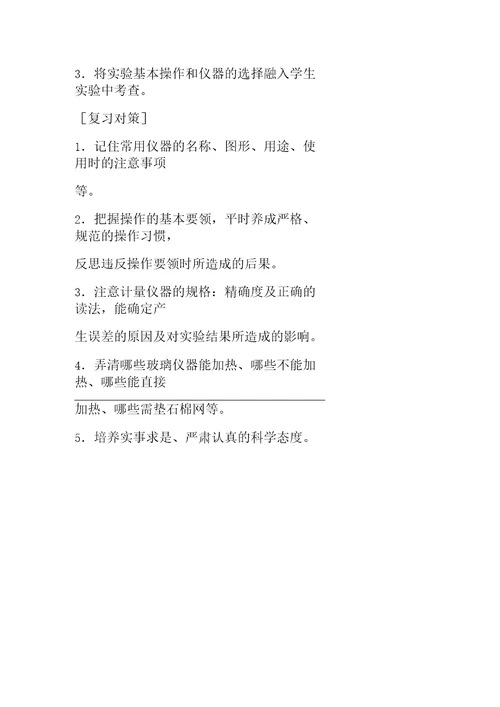 3．将实验基本操作和仪器的选择融入学生实验中考查。

［复习对策］

1．记住常用仪器的名称、图形、用途、使用时的注意事项

等。

2．把握操作的基本要领，平时养成严格、规范的操作习惯，

反思违反操作要领时所造成的后果。

3．注意计量仪器的规格：精确度及正确的读法，能确定产

生误差的原因及对实验结果所造成的影响。

4．弄清哪些玻璃仪器能加热、哪些不能加热、哪些能直接

加热、哪些需垫石棉网等。

5．培养实事求是、严肃认真的科学态度。